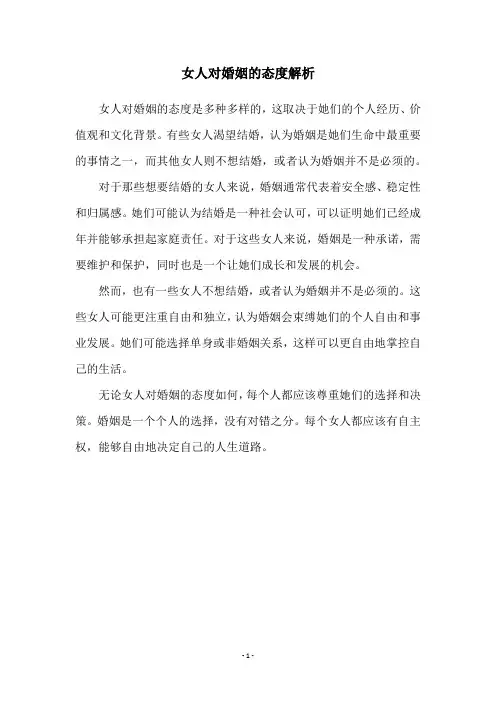 女人对婚姻的态度解析

女人对婚姻的态度是多种多样的，这取决于她们的个人经历、价值观和文化背景。有些女人渴望结婚，认为婚姻是她们生命中最重要的事情之一，而其他女人则不想结婚，或者认为婚姻并不是必须的。

对于那些想要结婚的女人来说，婚姻通常代表着安全感、稳定性和归属感。她们可能认为结婚是一种社会认可，可以证明她们已经成年并能够承担起家庭责任。对于这些女人来说，婚姻是一种承诺，需要维护和保护，同时也是一个让她们成长和发展的机会。

然而，也有一些女人不想结婚，或者认为婚姻并不是必须的。这些女人可能更注重自由和独立，认为婚姻会束缚她们的个人自由和事业发展。她们可能选择单身或非婚姻关系，这样可以更自由地掌控自己的生活。

无论女人对婚姻的态度如何，每个人都应该尊重她们的选择和决策。婚姻是一个个人的选择，没有对错之分。每个女人都应该有自主权，能够自由地决定自己的人生道路。

- 1 -